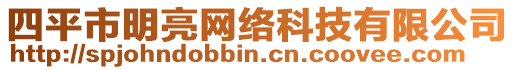 四平市明亮网络科技有限公司
http://spjohndobbin.cn.coovee.com